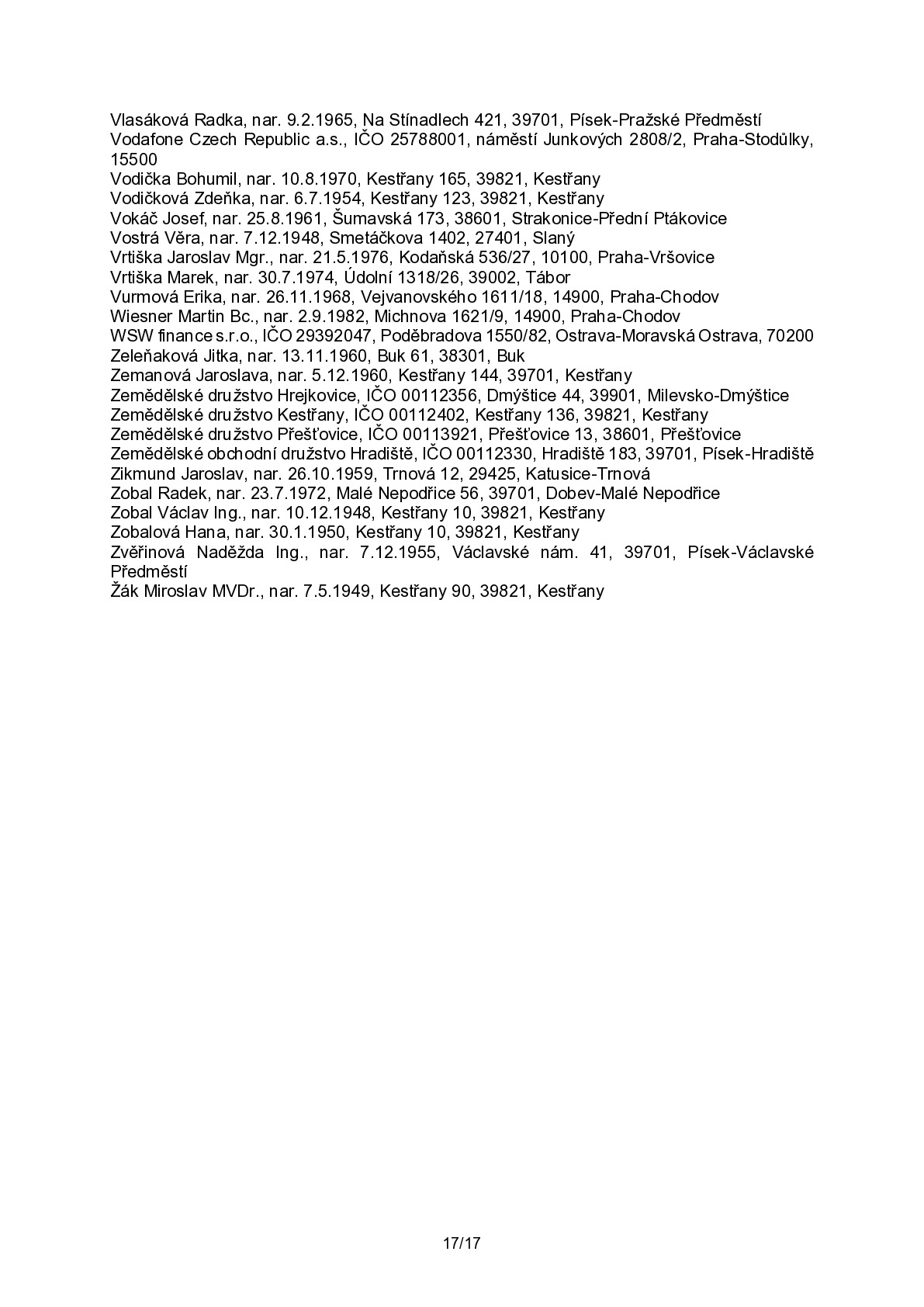 Vlasáková Radka, nar. 9.2.1965, Na Stínadlech 421, 39701, Písek-Pražské Předměstí

Vodafone Czech Republic a.s., IČO 25788001, náměstí Junkových 2808/2, Praha-Stodůlky, 15500

Vodička Bohumil, nar. 10.8.1970, Kestřany 165, 39821, Kestřany

Vodičková Zdeňka, nar. 6.7.1954, Kestřany 123, 39821, Kestřany

Vokáč Josef, nar. 25.8.1961, Šumavská 173, 38601, Strakonice-Přední Ptákovice

Vostrá Věra, nar. 7.12.1948, Smetáčkova 1402, 27401, Slaný

Vrtiška Jaroslav Mgr., nar. 21.5.1976, Kodaňská 536/27, 10100, Praha-Vršovice

Vrtiška Marek, nar. 30.7.1974, Údolní 1318/26, 39002, Tábor

Vurmová Erika, nar. 26.11.1968, Vejvanovského 1611/18, 14900, Praha-Chodov

Wiesner Martin Bc., nar. 2.9.1982, Michnova 1621/9, 14900, Praha-Chodov

WSW finance s.r.o., IČO 29392047, Poděbradova 1550/82, Ostrava-Moravská Ostrava, 70200

Zeleňaková Jitka, nar. 13.11.1960, Buk 61, 38301, Buk

Zemanová Jaroslava, nar. 5.12.1960, Kestřany 144, 39701, Kestřany

Zemědělské družstvo Hrejkovice, IČO 00112356, Dmýštice 44, 39901, Milevsko-Dmýštice

Zemědělské družstvo Kestřany, IČO 00112402, Kestřany 136, 39821, Kestřany

Zemědělské družstvo Přešťovice, IČO 00113921, Přešťovice 13, 38601, Přešťovice

Zemědělské obchodní družstvo Hradiště, IČO 00112330, Hradiště 183, 39701, Písek-Hradiště

Zikmund Jaroslav, nar. 26.10.1959, Trnová 12, 29425, Katusice-Trnová

Zobal Radek, nar. 23.7.1972, Malé Nepodřice 56, 39701, Dobev-Malé Nepodřice

Zobal Václav Ing., nar. 10.12.1948, Kestřany 10, 39821, Kestřany

Zobalová Hana, nar. 30.1.1950, Kestřany 10, 39821, Kestřany

Zvěřinová Naděžda Ing., nar. 7.12.1955, Václavské nám. 41, 39701, Písek-Václavské Předměstí

Žák Miroslav MVDr., nar. 7.5.1949, Kestřany 90, 39821, Kestřany

17/17